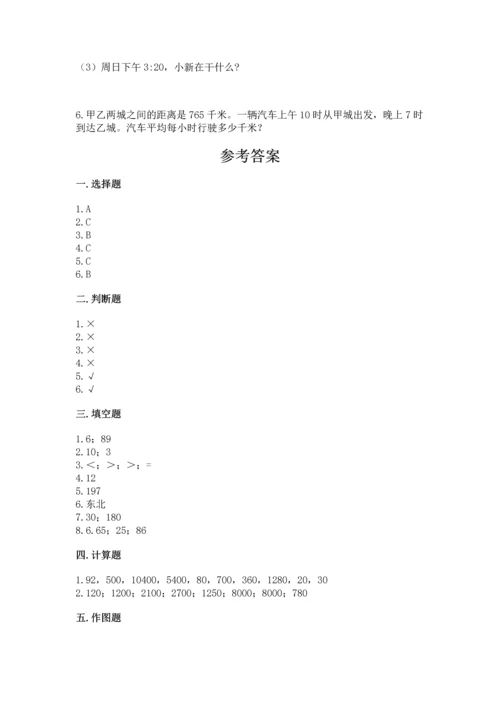 （3）周日下午 3:20，小新在干什么？

6.甲乙两城之间的距离是 765 千米。一辆汽车上午 10 时从甲城出发，晚上 7 时到达乙城。汽车平均每小时行驶多少千米？

参考答案

一.选择题

1.A
2.C
3.B
4.C
5.C
6.B

二.判断题

1.×
2.×
3.×
4.×
5.√
6.√

三.填空题

1.6；89
2.10；3
3.<；>；>；=
4.12
5.197
6.东北
7.30；180
8.6.65；25；86

四.计算题

1.92，500，10400，5400，80，700，360，1280，20，30
2.120；1200；2100；2700；1250；8000；8000；780

五.作图题